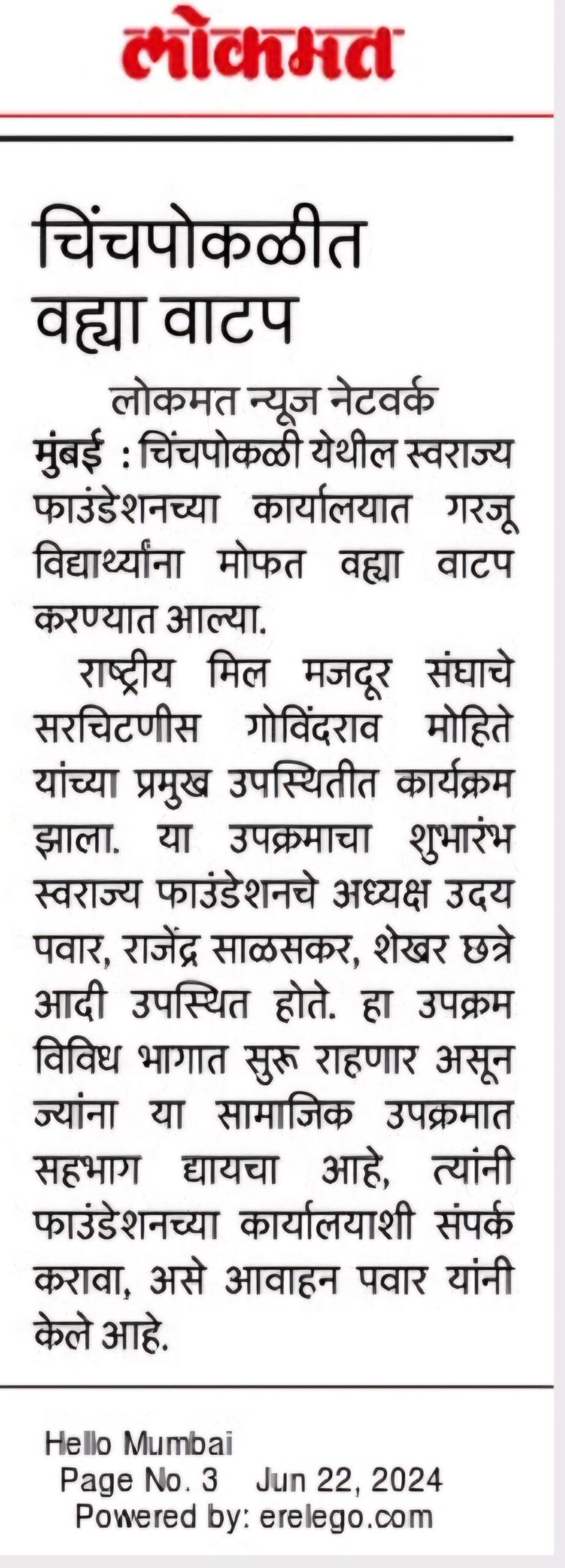 लोकमत

चिंचपोकळीत वह्या वाटप

लोकमत न्यूज नेटवर्क

मुंबई : चिंचपोकळी येथील स्वराज्य फाउंडेशनच्या कार्यालयात गरजू विद्यार्थ्यांना मोफत वह्या वाटप करण्यात आल्या.

राष्ट्रीय मिल मजदूर संघाचे सरचिटणीस गोविंदराव मोहिते यांच्या प्रमुख उपस्थितीत कार्यक्रम झाला. या उपक्रमाचा शुभारंभ स्वराज्य फाउंडेशनचे अध्यक्ष उदय पवार, राजेंद्र साळसकर, शेखर छत्रे आदी उपस्थित होते. हा उपक्रम विविध भागात सुरू राहणार असून ज्यांना या सामाजिक उपक्रमात सहभाग द्यायचा आहे, त्यांनी फाउंडेशनच्या कार्यालयाशी संपर्क करावा, असे आवाहन पवार यांनी केले आहे.

Hello Mumbai
Page No. 3 Jun 22, 2024
Powered by: erelego.com